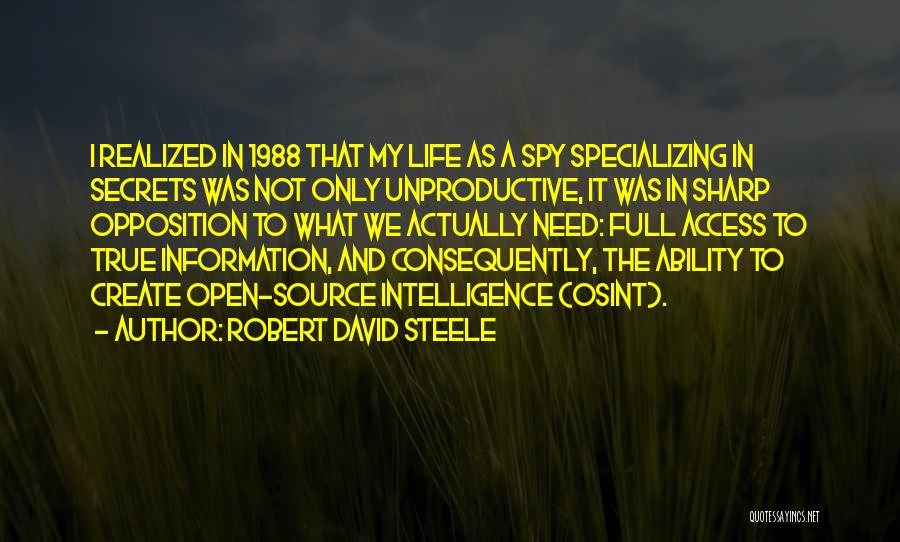 I REALIZED IN 1988 THAT MY LIFE AS A SPY SPECIALIZING IN SECRETS WAS NOT ONLY UNPRODUCTIVE, IT WAS IN SHARP OPPOSITION TO WHAT WE ACTUALLY NEED: FULL ACCESS TO TRUE INFORMATION, AND CONSEQUENTLY, THE ABILITY TO CREATE OPEN-SOURCE INTELLIGENCE (OSINT).
- AUTHOR: ROBERT DAVID STEELE

QUOTESSAYINGS.NET